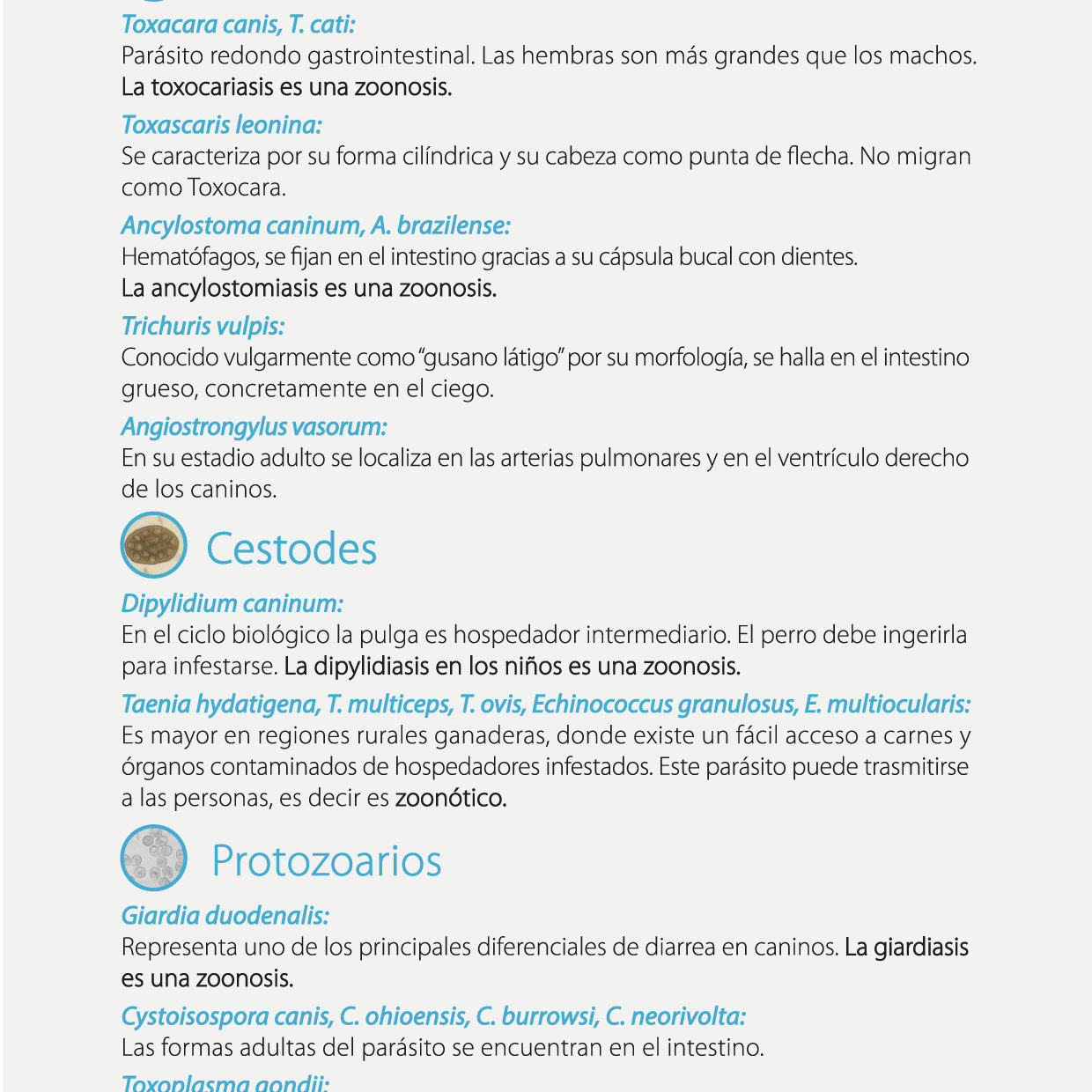 Toxacara canis, T. cati:
Parásito redondo gastrointestinal. Las hembras son más grandes que los machos. La toxocariasis es una zoonosis.

Toxascaris leonina:
Se caracteriza por su forma cilíndrica y su cabeza como punta de flecha. No migran como Toxocara.

Ancylostoma caninum, A. brazilense:
Hematófagos, se fijan en el intestino gracias a su cápsula bucal con dientes.
La ancylostomiasis es una zoonosis.

Trichuris vulpis:
Conocido vulgarmente como "gusano látigo" por su morfología, se halla en el intestino grueso, concretamente en el ciego.

Angiostrongylus vasorum:
En su estadio adulto se localiza en las arterias pulmonares y en el ventrículo derecho de los caninos.

Cestodes

Dipylidium caninum:
En el ciclo biológico la pulga es hospedador intermediario. El perro debe ingerirla para infestarse. La dipylidiasis en los niños es una zoonosis.

Taenia hydatigena, T. multiceps, T. ovis, Echinococcus granulosus, E. multiocularis:
Es mayor en regiones rurales ganaderas, donde existe un fácil acceso a carnes y órganos contaminados de hospedadores infestados. Este parásito puede trasmitirse a las personas, es decir es zoonótico.

Protozoarios

Giardia duodenalis:
Representa uno de los principales diferenciales de diarrea en caninos. La giardiasis es una zoonosis.

Cystoisospora canis, C. ohioensis, C. burrowsi, C. neorivolta:
Las formas adultas del parásito se encuentran en el intestino.

Toxoplasma gondii: